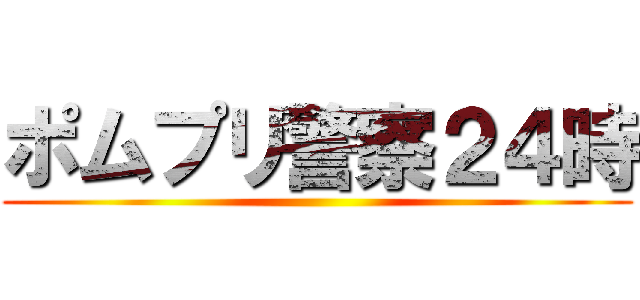 ポムプリ警察２４時